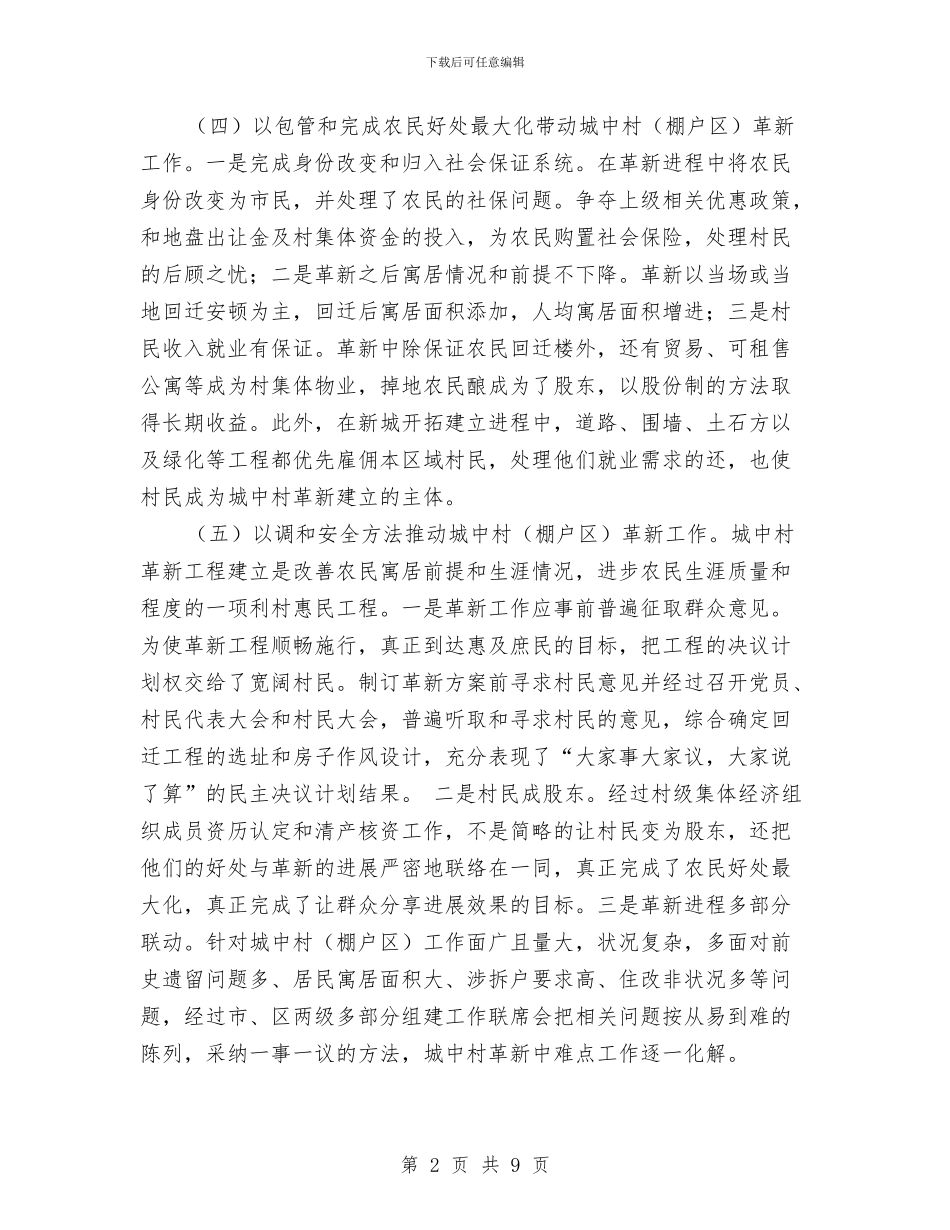 下载后可任意编辑

（四）以包管和完成农民好处最大化带动城中村（棚户区）革新工作。一是完成身份改变和归入社会保证系统。在革新进程中将农民身份改变为市民，并处理了农民的社保问题。争夺上级相关优惠政策，和地盘出让金及村集体资金的投入，为农民购置社会保险，处理村民的后顾之忧；二是革新之后寓居情况和前提不下降。革新以当场或当地回迁安顿为主，回迁后寓居面积添加，人均寓居面积增进；三是村民收入就业有保证。革新中除保证农民回迁楼外，还有贸易、可租售公寓等成为村集体物业，掉地农民酿成为了股东，以股份制的方法取得长期收益。此外，在新城开拓建立进程中，道路、围墙、土石方以及绿化等工程都优先雇佣本区域村民，处理他们就业需求的还，也使村民成为城中村革新建立的主体。

（五）以调和安全方法推动城中村（棚户区）革新工作。城中村革新工程建立是改善农民寓居前提和生涯情况，进步农民生涯质量和程度的一项利村惠民工程。一是革新工作应事前普遍征取群众意见。为使革新工程顺畅施行，真正到达惠及庶民的目标，把工程的决议计划权交给了宽阔村民。制订革新方案前寻求村民意见并经过召开党员、村民代表大会和村民大会，普遍听取和寻求村民的意见，综合确定回迁工程的选址和房子作风设计，充分表现了“大家事大家议，大家说了算”的民主决议计划结果。 二是村民成股东。经过村级集体经济组织成员资历认定和清产核资工作，不是简略的让村民变为股东，还把他们的好处与革新的进展严密地联络在一同，真正完成了农民好处最大化，真正完成了让群众分享进展效果的目标。三是革新进程多部分联动。针对城中村（棚户区）工作面广且量大，状况复杂，多面对前史遗留问题多、居民寓居面积大、涉拆户要求高、住改非状况多等问题，经过市、区两级多部分组建工作联席会把相关问题按从易到难的陈列，采纳一事一议的方法，城中村革新中难点工作逐一化解。

第 2 页 共 9 页